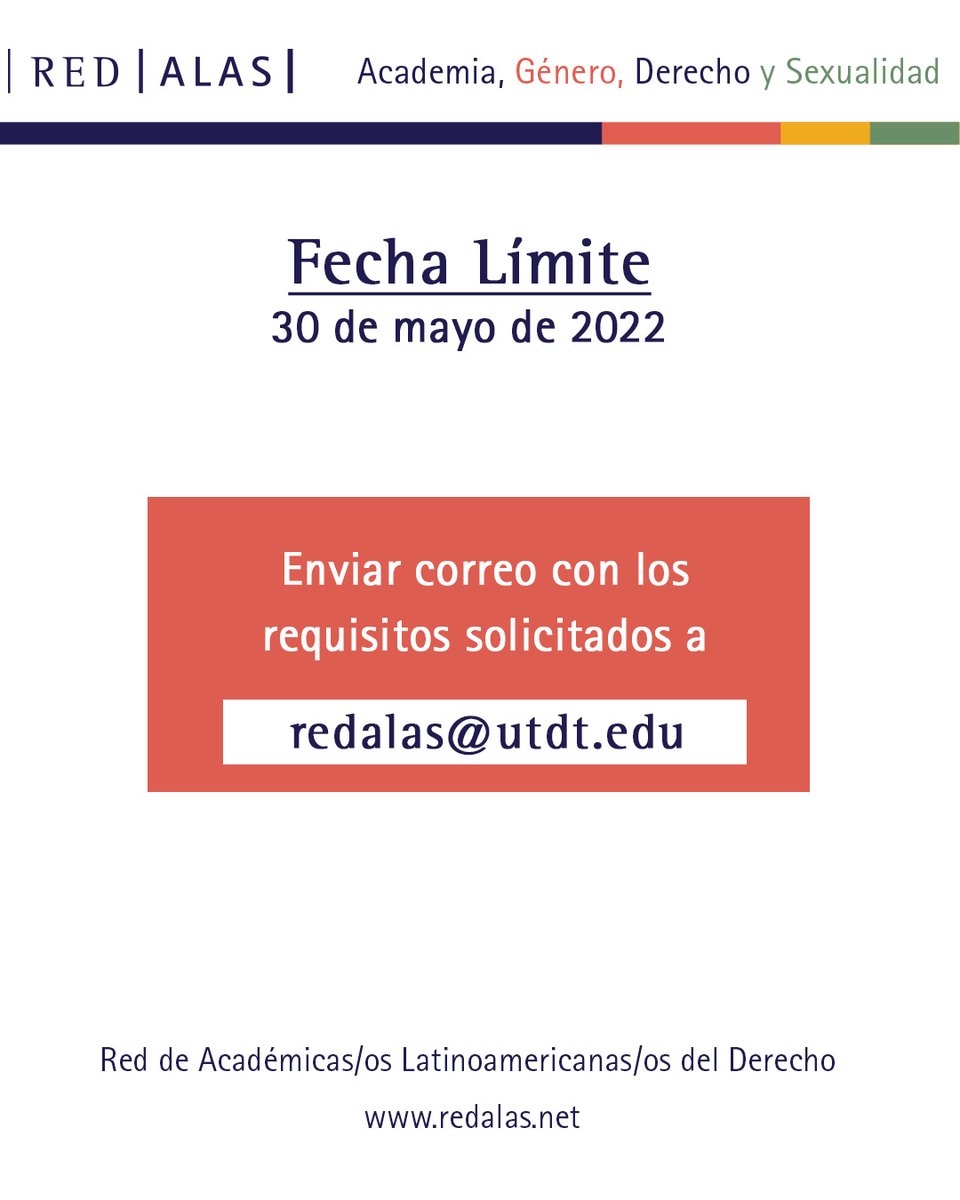 | RED | ALAS |

Academia, Género, Derecho y Sexualidad

Fecha Límite
30 de mayo de 2022

Enviar correo con los requisitos solicitados a

redalas@utdt.edu

Red de Académicas/os Latinoamericanas/os del Derecho
www.redalas.net